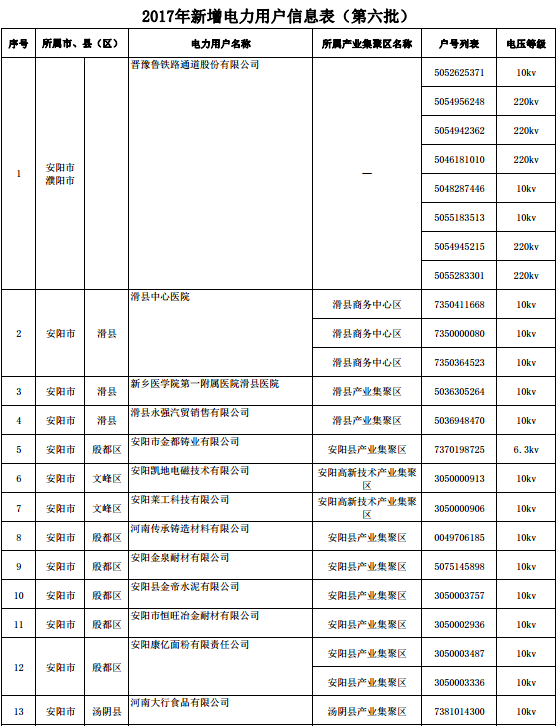 2017年新增电力用户信息表（第六批）

| 序号 | 所属市、县（区） | | 电力用户名称 | 所属产业集聚区名称 | 户号列表 | 电压等级 |
|---|---|---|---|---|---|---|
| 1 | 安阳市 濮阳市 | | 晋豫鲁铁路通道股份有限公司 | — | 5052625371 | 10kv |
| | | | | | 5054956248 | 220kv |
| | | | | | 5054942362 | 220kv |
| | | | | | 5046181010 | 220kv |
| | | | | | 5048287446 | 10kv |
| | | | | | 5055183513 | 10kv |
| | | | | | 5054945215 | 220kv |
| | | | | | 5055283301 | 220kv |
| 2 | 安阳市 | 滑县 | 滑县中心医院 | 滑县商务中心区 | 7350411668 | 10kv |
| | | | | 滑县商务中心区 | 7350000080 | 10kv |
| | | | | 滑县商务中心区 | 7350364523 | 10kv |
| 3 | 安阳市 | 滑县 | 新乡医学院第一附属医院滑县医院 | 滑县产业集聚区 | 5036305264 | 10kv |
| 4 | 安阳市 | 滑县 | 滑县永强汽贸销售有限公司 | 滑县产业集聚区 | 5036948470 | 10kv |
| 5 | 安阳市 | 殷都区 | 安阳市金都铸业有限公司 | 安阳县产业集聚区 | 7370198725 | 6.3kv |
| 6 | 安阳市 | 文峰区 | 安阳凯地电磁技术有限公司 | 安阳高新技术产业集聚区 | 3050000913 | 10kv |
| 7 | 安阳市 | 文峰区 | 安阳莱工科技有限公司 | 安阳高新技术产业集聚区 | 3050000906 | 10kv |
| 8 | 安阳市 | 殷都区 | 河南传承铸造材料有限公司 | 安阳县产业集聚区 | 0049706185 | 10kv |
| 9 | 安阳市 | 殷都区 | 安阳金泉耐材有限公司 | 安阳县产业集聚区 | 5075145898 | 10kv |
| 10 | 安阳市 | 殷都区 | 安阳县金帝水泥有限公司 | 安阳县产业集聚区 | 3050003757 | 10kv |
| 11 | 安阳市 | 殷都区 | 安阳市恒旺冶金耐材有限公司 | 安阳县产业集聚区 | 3050002936 | 10kv |
| 12 | 安阳市 | 殷都区 | 安阳康亿面粉有限责任公司 | 安阳县产业集聚区 | 3050003487 | 10kv |
| | | | | 安阳县产业集聚区 | 3050003336 | 10kv |
| 13 | 安阳市 | 汤阴县 | 河南大行食品有限公司 | 汤阴县产业集聚区 | 7381014300 | 10kv |